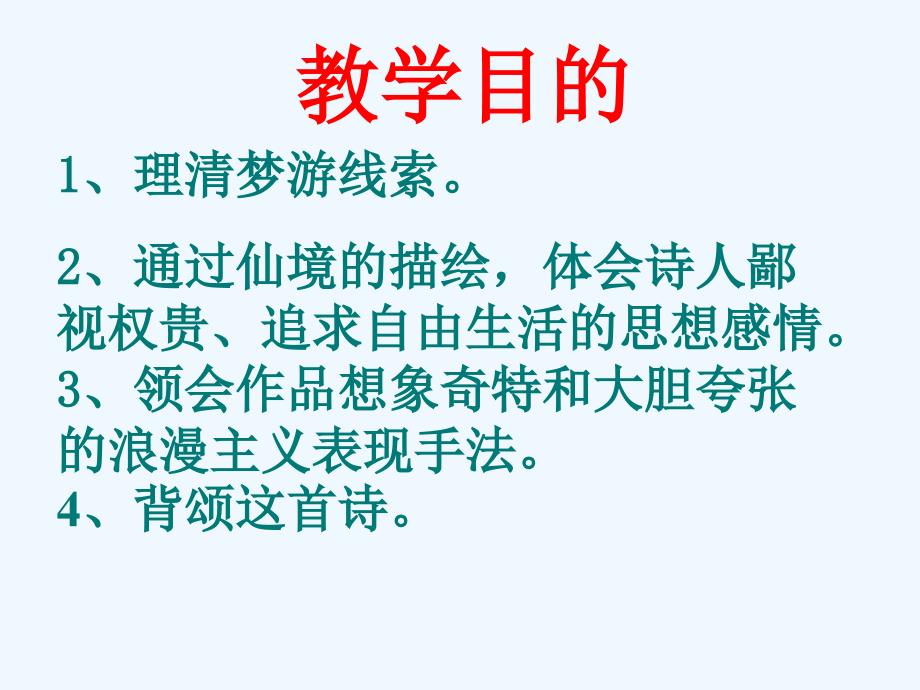 教学目的

1、理清梦游线索。

2、通过仙境的描绘，体会诗人鄙视权贵、追求自由生活的思想感情。

3、领会作品想象奇特和大胆夸张的浪漫主义表现手法。

4、背颂这首诗。